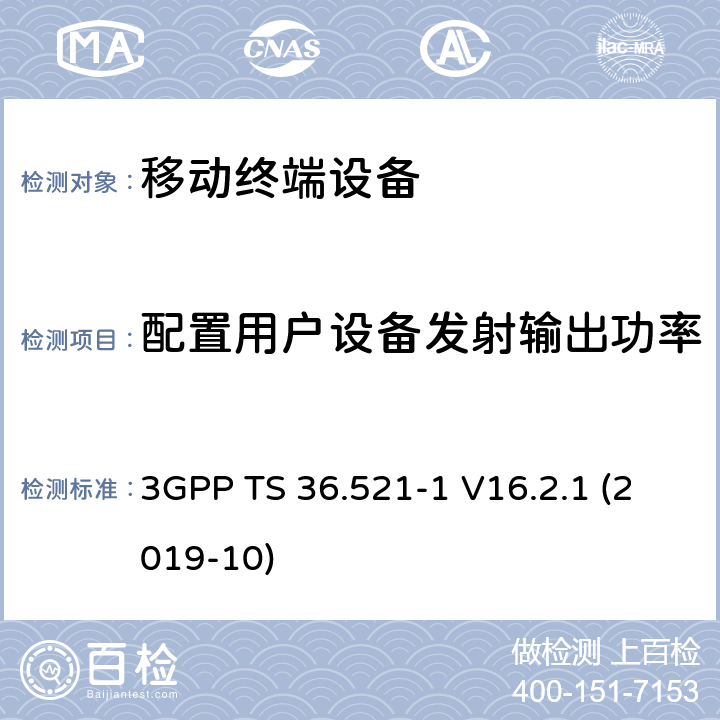 MA CNAS AL ilac-MRA

检测对象： 移动终端设备

检测项目： 配置用户设备发射输出功率

检测标准： 3GPP TS 36.521-1 V16.2.1 (2019-10)

百检 Baijiantest.com

做检测 上百检
400-151-7153